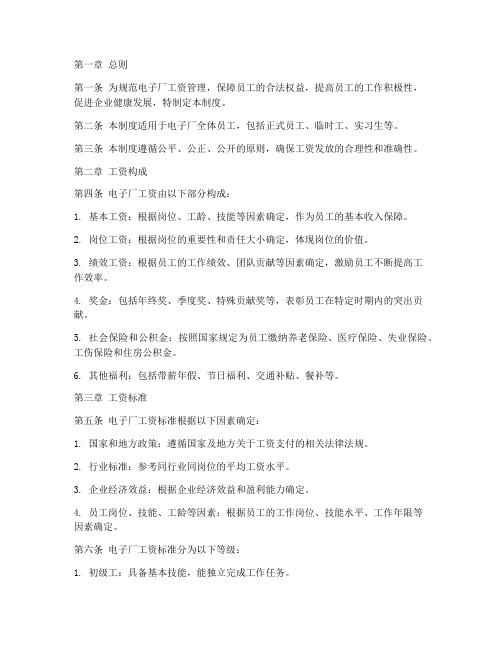 第一章 总则

第一条 为规范电子厂工资管理，保障员工的合法权益，提高员工的工作积极性，促进企业健康发展，特制定本制度。

第二条 本制度适用于电子厂全体员工，包括正式员工、临时工、实习生等。

第三条 本制度遵循公平、公正、公开的原则，确保工资发放的合理性和准确性。

第二章 工资构成

第四条 电子厂工资由以下部分构成：

1. 基本工资：根据岗位、工龄、技能等因素确定，作为员工的基本收入保障。

2. 岗位工资：根据岗位的重要性和责任大小确定，体现岗位的价值。

3. 绩效工资：根据员工的工作绩效、团队贡献等因素确定，激励员工不断提高工作效率。

4. 奖金：包括年终奖、季度奖、特殊贡献奖等，表彰员工在特定时期内的突出贡献。

5. 社会保险和公积金：按照国家规定为员工缴纳养老保险、医疗保险、失业保险、工伤保险和住房公积金。

6. 其他福利：包括带薪年假、节日福利、交通补贴、餐补等。

第三章 工资标准

第五条 电子厂工资标准根据以下因素确定：

1. 国家和地方政策：遵循国家及地方关于工资支付的相关法律法规。

2. 行业标准：参考同行业同岗位的平均工资水平。

3. 企业经济效益：根据企业经济效益和盈利能力确定。

4. 员工岗位、技能、工龄等因素：根据员工的工作岗位、技能水平、工作年限等因素确定。

第六条 电子厂工资标准分为以下等级：

1. 初级工：具备基本技能，能独立完成工作任务。